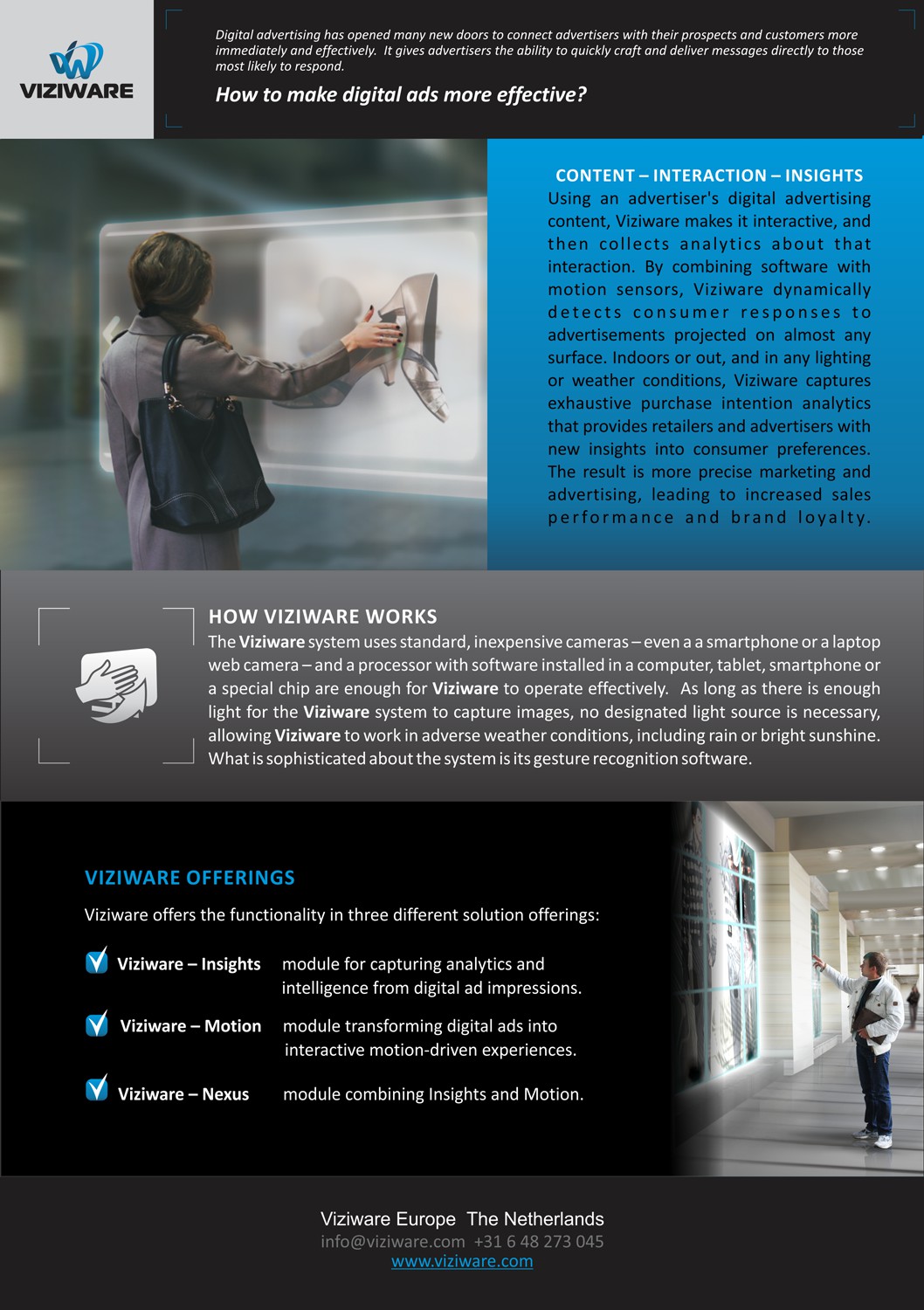 VIZIWARE

Digital advertising has opened many new doors to connect advertisers with their prospects and customers more immediately and effectively. It gives advertisers the ability to quickly craft and deliver messages directly to those most likely to respond.

How to make digital ads more effective?

CONTENT – INTERACTION – INSIGHTS

Using an advertiser's digital advertising content, Viziware makes it interactive, and then collects analytics about that interaction. By combining software with motion sensors, Viziware dynamically detects consumer responses to advertisements projected on almost any surface. Indoors or out, and in any lighting or weather conditions, Viziware captures exhaustive purchase intention analytics that provides retailers and advertisers with new insights into consumer preferences. The result is more precise marketing and advertising, leading to increased sales performance and brand loyalty.

HOW VIZIWARE WORKS

The Viziware system uses standard, inexpensive cameras – even a a smartphone or a laptop web camera – and a processor with software installed in a computer, tablet, smartphone or a special chip are enough for Viziware to operate effectively. As long as there is enough light for the Viziware system to capture images, no designated light source is necessary, allowing Viziware to work in adverse weather conditions, including rain or bright sunshine. What is sophisticated about the system is its gesture recognition software.

VIZIWARE OFFERINGS

Viziware offers the functionality in three different solution offerings:

Viziware – Insights module for capturing analytics and intelligence from digital ad impressions.

Viziware – Motion module transforming digital ads into interactive motion-driven experiences.

Viziware – Nexus module combining Insights and Motion.

Viziware Europe The Netherlands
info@viziware.com +31 6 48 273 045
www.viziware.com